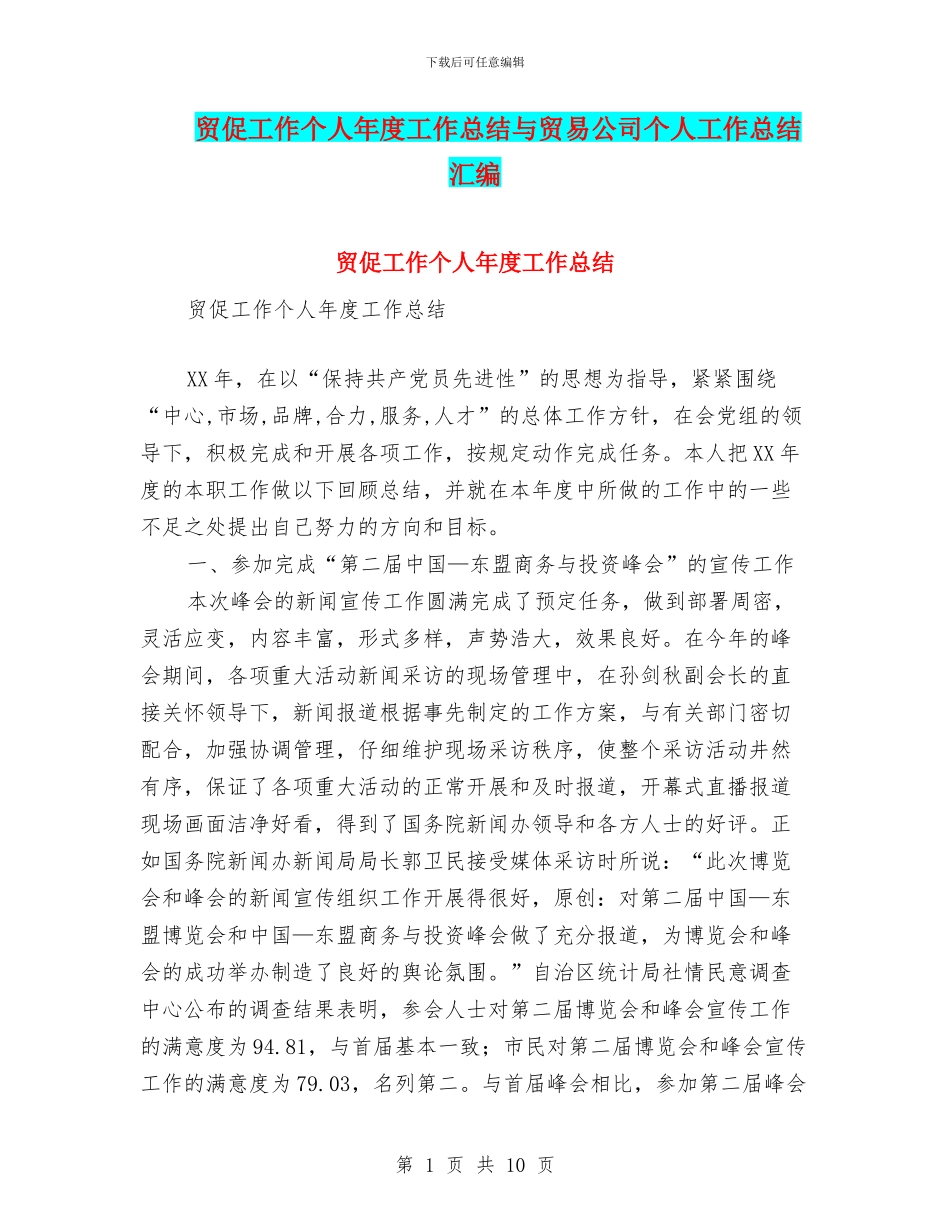 下载后可任意编辑

贸促工作个人年度工作总结与贸易公司个人工作总结汇编

贸促工作个人年度工作总结

贸促工作个人年度工作总结

XX年，在以“保持共产党员先进性”的思想为指导，紧紧围绕“中心,市场,品牌,合力,服务,人才”的总体工作方针，在会党组的领导下，积极完成和开展各项工作，按规定动作完成任务。本人把XX年度的本职工作做以下回顾总结，并就在本年度中所做的工作中的一些不足之处提出自己努力的方向和目标。

一、参加完成“第二届中国—东盟商务与投资峰会”的宣传工作

本次峰会的新闻宣传工作圆满完成了预定任务，做到部署周密，灵活应变，内容丰富，形式多样，声势浩大，效果良好。在今年的峰会期间，各项重大活动新闻采访的现场管理中，在孙剑秋副会长的直接关怀领导下，新闻报道根据事先制定的工作方案，与有关部门密切配合，加强协调管理，仔细维护现场采访秩序，使整个采访活动井然有序，保证了各项重大活动的正常开展和及时报道，开幕式直播报道现场画面洁净好看，得到了国务院新闻办领导和各方人士的好评。正如国务院新闻办新闻局局长郭卫民接受媒体采访时所说：“此次博览会和峰会的新闻宣传组织工作开展得很好，原创：对第二届中国—东盟博览会和中国—东盟商务与投资峰会做了充分报道，为博览会和峰会的成功举办制造了良好的舆论氛围。”自治区统计局社情民意调查中心公布的调查结果表明，参会人士对第二届博览会和峰会宣传工作的满意度为94.81，与首届基本一致；市民对第二届博览会和峰会宣传工作的满意度为79.03，名列第二。与首届峰会相比，参加第二届峰会

第 1 页 共 10 页